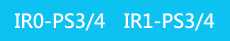 IR0-PS3/4 IR1-PS3/4